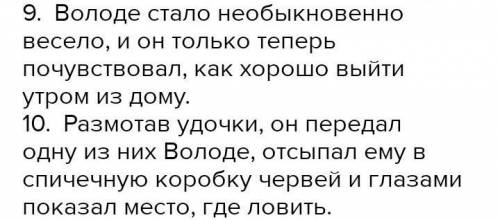 9. Володе стало необыкновенно весело, и он только теперь почувствовал, как хорошо выйти утром из дому.
10. Размотав удочки, он передал одну из них Володе, отсыпал ему в спичечную коробку червей и глазами показал место, где ловить.